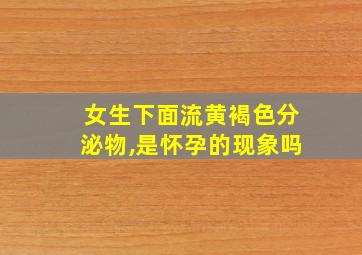 女生下面流黄褐色分泌物,是怀孕的现象吗